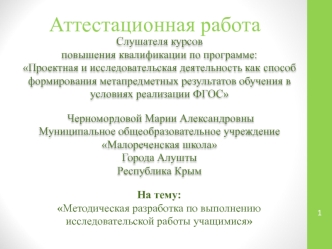 Аттестационная работа
Слушателя курсов
повышения квалификации по программе:
«Проектная и исследовательская деятельность как способ формирования метапредметных результатов обучения в условиях реализации ФГОС»

Черномордовой Марии Александровны
Муниципальное общеобразовательное учреждение
«Малореченская школа»
Города Алушты
Республика Крым

На тему:
«Методическая разработка по выполнению исследовательской работы учащимися»

1